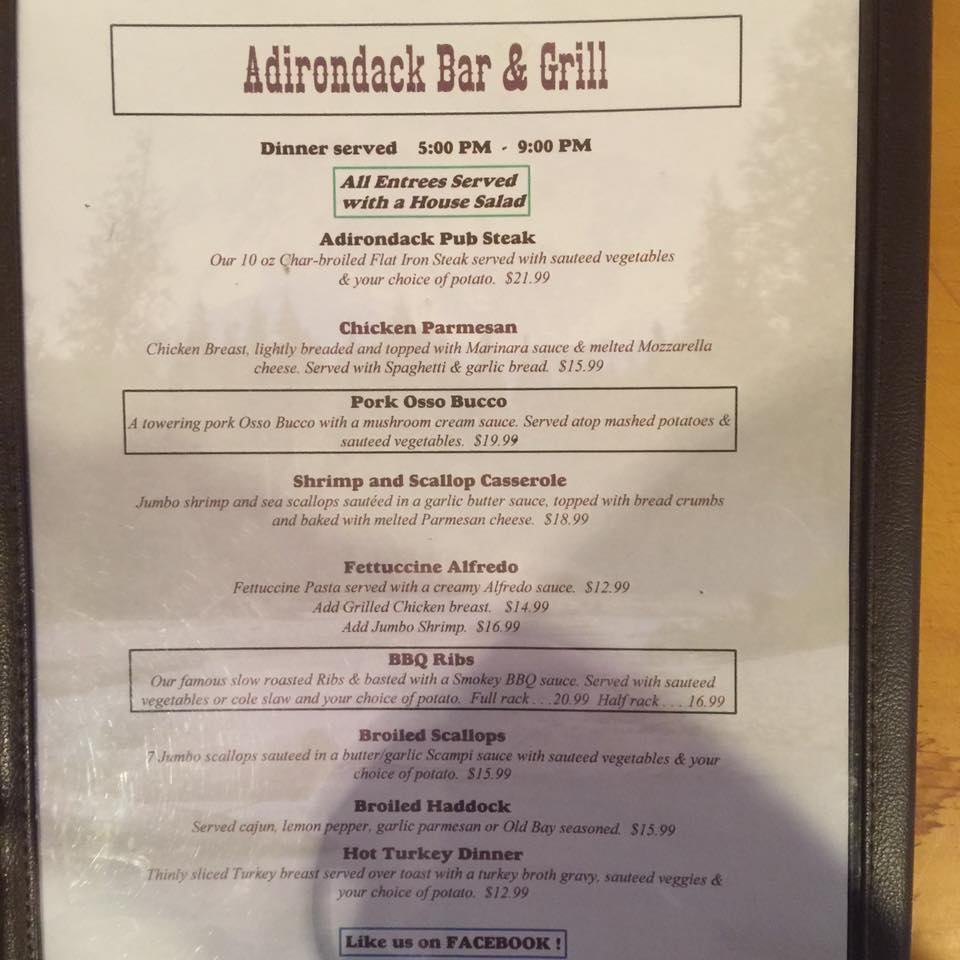 Adirondack Bar & Grill

Dinner served 5:00 PM - 9:00 PM

All Entrees Served with a House Salad

Adirondack Pub Steak

Our 10 oz Char-broiled Flat Iron Steak served with sauteed vegetables & your choice of potato. $21.99

Chicken Parmesan

Chicken Breast, lightly breaded and topped with Marinara sauce & melted Mozzarella cheese. Served with Spaghetti & garlic bread. $15.99

Pork Osso Bucco

A towering pork Osso Bucco with a mushroom cream sauce. Served atop mashed potatoes & sauteed vegetables. $19.99

Shrimp and Scallop Casserole

Jumbo shrimp and sea scallops sautéed in a garlic butter sauce, topped with bread crumbs and baked with melted Parmesan cheese. $18.99

Fettuccine Alfredo

Fettuccine Pasta served with a creamy Alfredo sauce. $12.99
Add Grilled Chicken breast. $14.99
Add Jumbo Shrimp. $16.99

BBQ Ribs

Our famous slow roasted Ribs & basted with a Smokey BBQ sauce. Served with sauteed vegetables or cole slaw and your choice of potato. Full rack . . . 20.99 Half rack . . . 16.99

Broiled Scallops

7 Jumbo scallops sauteed in a butter/garlic Scampi sauce with sauteed vegetables & your choice of potato. $15.99

Broiled Haddock

Served cajun, lemon pepper, garlic parmesan or Old Bay seasoned. $15.99

Hot Turkey Dinner

Thinly sliced Turkey breast served over toast with a turkey broth gravy, sauteed veggies & your choice of potato. $12.99

Like us on FACEBOOK !